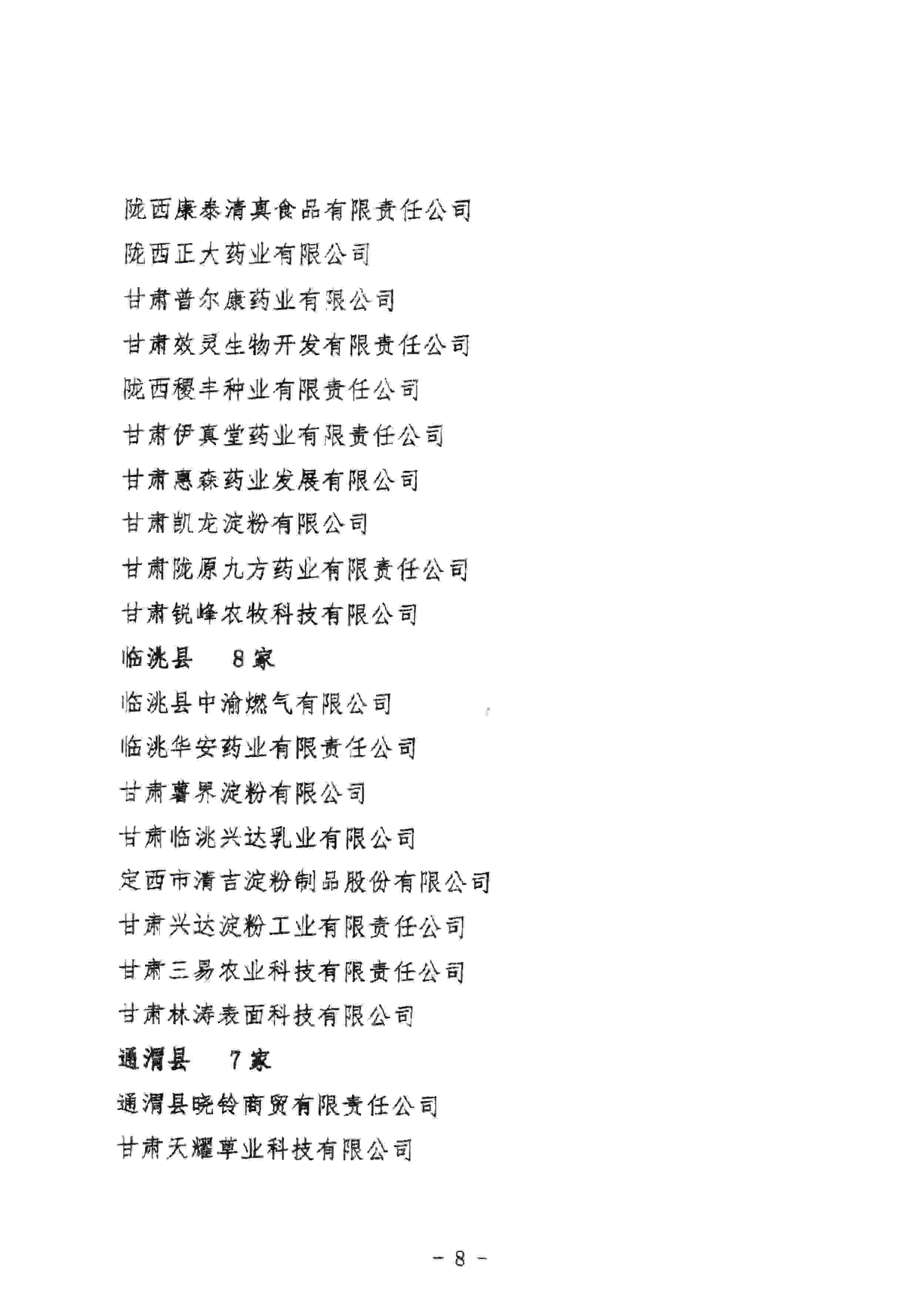 陇西康泰清真食品有限责任公司
陇西正大药业有限公司
甘肃普尔康药业有限公司
甘肃效灵生物开发有限责任公司
陇西稷丰种业有限责任公司
甘肃伊真堂药业有限责任公司
甘肃惠森药业发展有限公司
甘肃凯龙淀粉有限公司
甘肃陇原九方药业有限责任公司
甘肃锐峰农牧科技有限公司
临洮县　8家
临洮县中渝燃气有限公司
临洮华安药业有限责任公司
甘肃薯界淀粉有限公司
甘肃临洮兴达乳业有限公司
定西市清吉淀粉制品股份有限公司
甘肃兴达淀粉工业有限责任公司
甘肃三易农业科技有限责任公司
甘肃林涛表面科技有限公司
通渭县　7家
通渭县晓铃商贸有限责任公司
甘肃天耀草业科技有限公司

－ 8 －